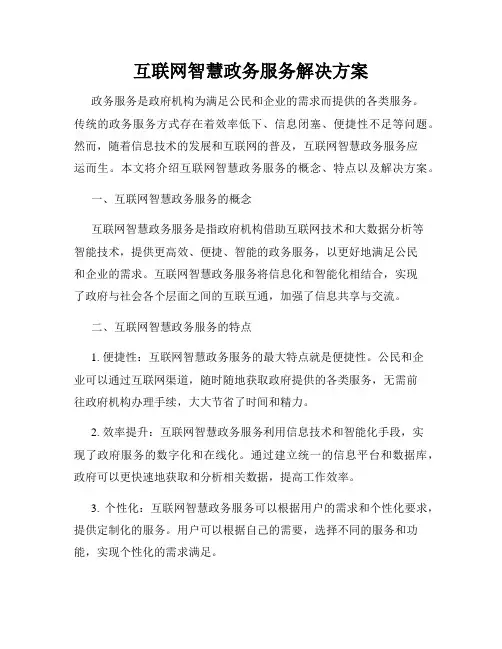 互联网智慧政务服务解决方案

政务服务是政府机构为满足公民和企业的需求而提供的各类服务。传统的政务服务方式存在着效率低下、信息闭塞、便捷性不足等问题。然而，随着信息技术的发展和互联网的普及，互联网智慧政务服务应运而生。本文将介绍互联网智慧政务服务的概念、特点以及解决方案。

一、互联网智慧政务服务的概念

互联网智慧政务服务是指政府机构借助互联网技术和大数据分析等智能技术，提供更高效、便捷、智能的政务服务，以更好地满足公民和企业的需求。互联网智慧政务服务将信息化和智能化相结合，实现了政府与社会各个层面之间的互联互通，加强了信息共享与交流。

二、互联网智慧政务服务的特点

1. 便捷性：互联网智慧政务服务的最大特点就是便捷性。公民和企业可以通过互联网渠道，随时随地获取政府提供的各类服务，无需前往政府机构办理手续，大大节省了时间和精力。

2. 效率提升：互联网智慧政务服务利用信息技术和智能化手段，实现了政府服务的数字化和在线化。通过建立统一的信息平台和数据库，政府可以更快速地获取和分析相关数据，提高工作效率。

3. 个性化：互联网智慧政务服务可以根据用户的需求和个性化要求，提供定制化的服务。用户可以根据自己的需要，选择不同的服务和功能，实现个性化的需求满足。